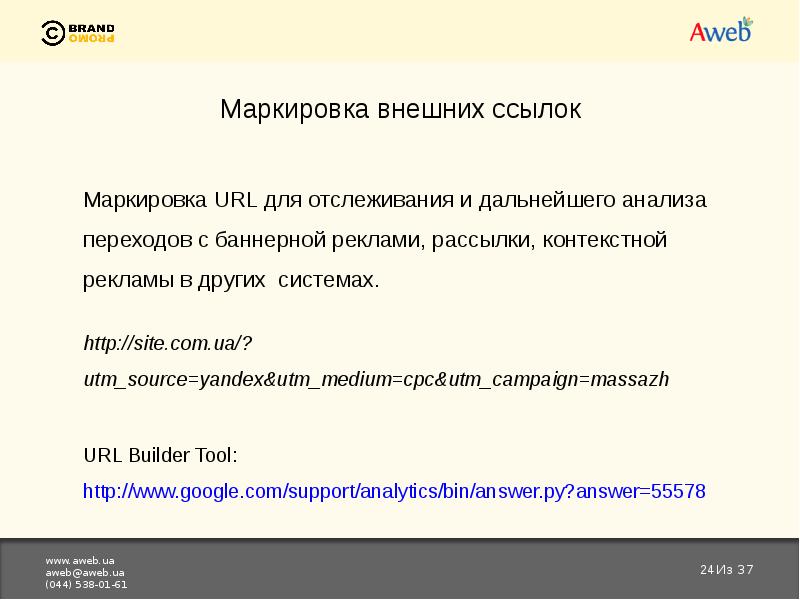 BRAND PROMO

Aweb

Маркировка внешних ссылок

Маркировка URL для отслеживания и дальнейшего анализа переходов с баннерной реклами, рассылки, контекстной рекламы в других  системах.

http://site.com.ua/?utm_source=yandex&utm_medium=cpc&utm_campaign=massazh

URL Builder Tool:
http://www.google.com/support/analytics/bin/answer.py?answer=55578

www.aweb.ua
aweb@aweb.ua
(044) 538-01-61

24 Из 37